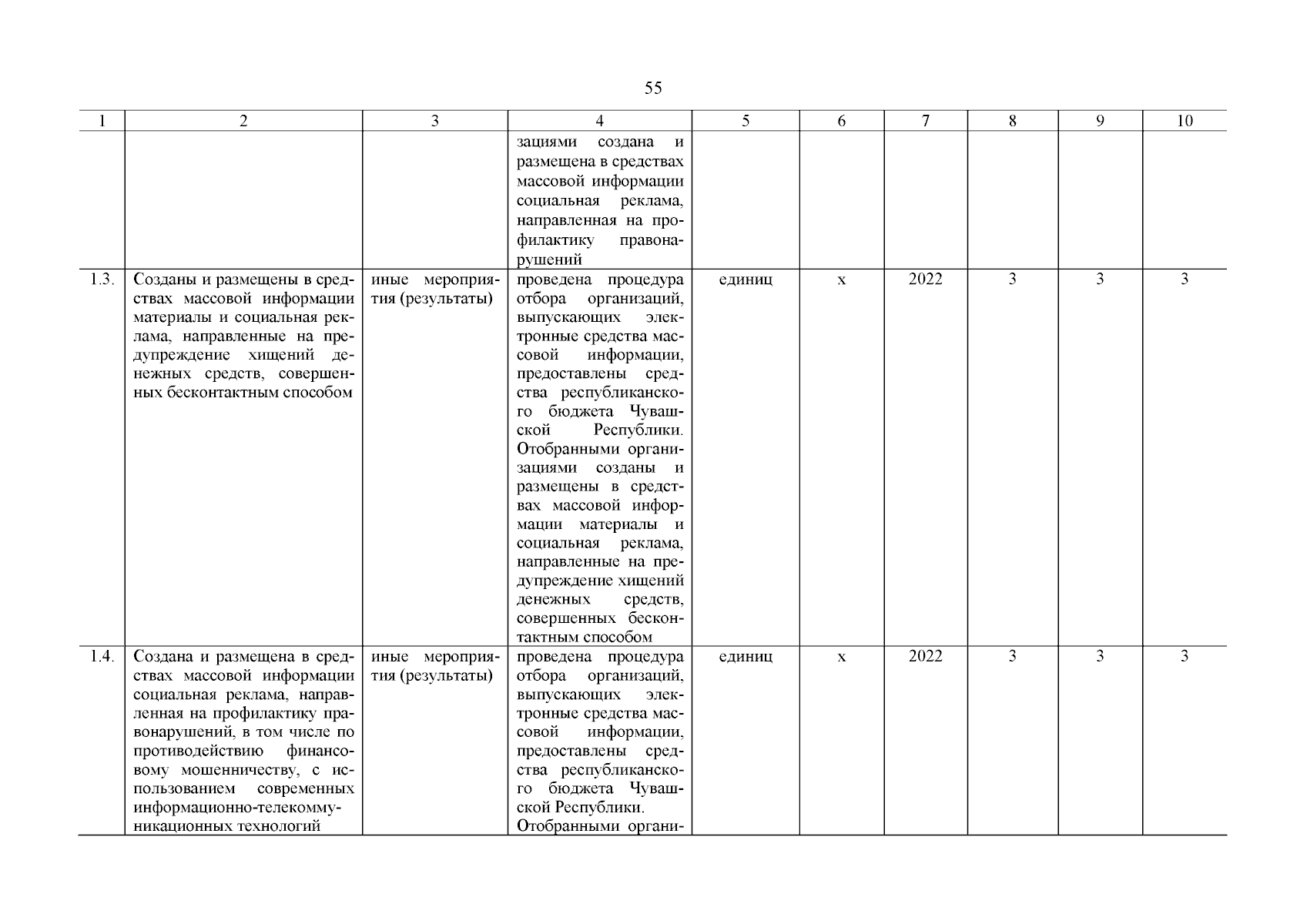 55

| 1 | 2 | 3 | 4 | 5 | 6 | 7 | 8 | 9 | 10 |
|---|---|---|---|---|---|---|---|---|---|
| | | | зациями создана и размещена в средствах массовой информации социальная реклама, направленная на профилактику правонарушений | | | | | | |
| 1.3. | Созданы и размещены в средствах массовой информации материалы и социальная реклама, направленные на предупреждение хищений денежных средств, совершенных бесконтактным способом | иные мероприятия (результаты) | проведена процедура отбора организаций, выпускающих электронные средства массовой информации, предоставлены средства республиканского бюджета Чувашской Республики. Отобранными организациями созданы и размещены в средствах массовой информации материалы и социальная реклама, направленные на предупреждение хищений денежных средств, совершенных бесконтактным способом | единиц | х | 2022 | 3 | 3 | 3 |
| 1.4. | Создана и размещена в средствах массовой информации социальная реклама, направленная на профилактику правонарушений, в том числе по противодействию финансовому мошенничеству, с использованием современных информационно-телекоммуникационных технологий | иные мероприятия (результаты) | проведена процедура отбора организаций, выпускающих электронные средства массовой информации, предоставлены средства республиканского бюджета Чувашской Республики. Отобранными органи- | единиц | х | 2022 | 3 | 3 | 3 |